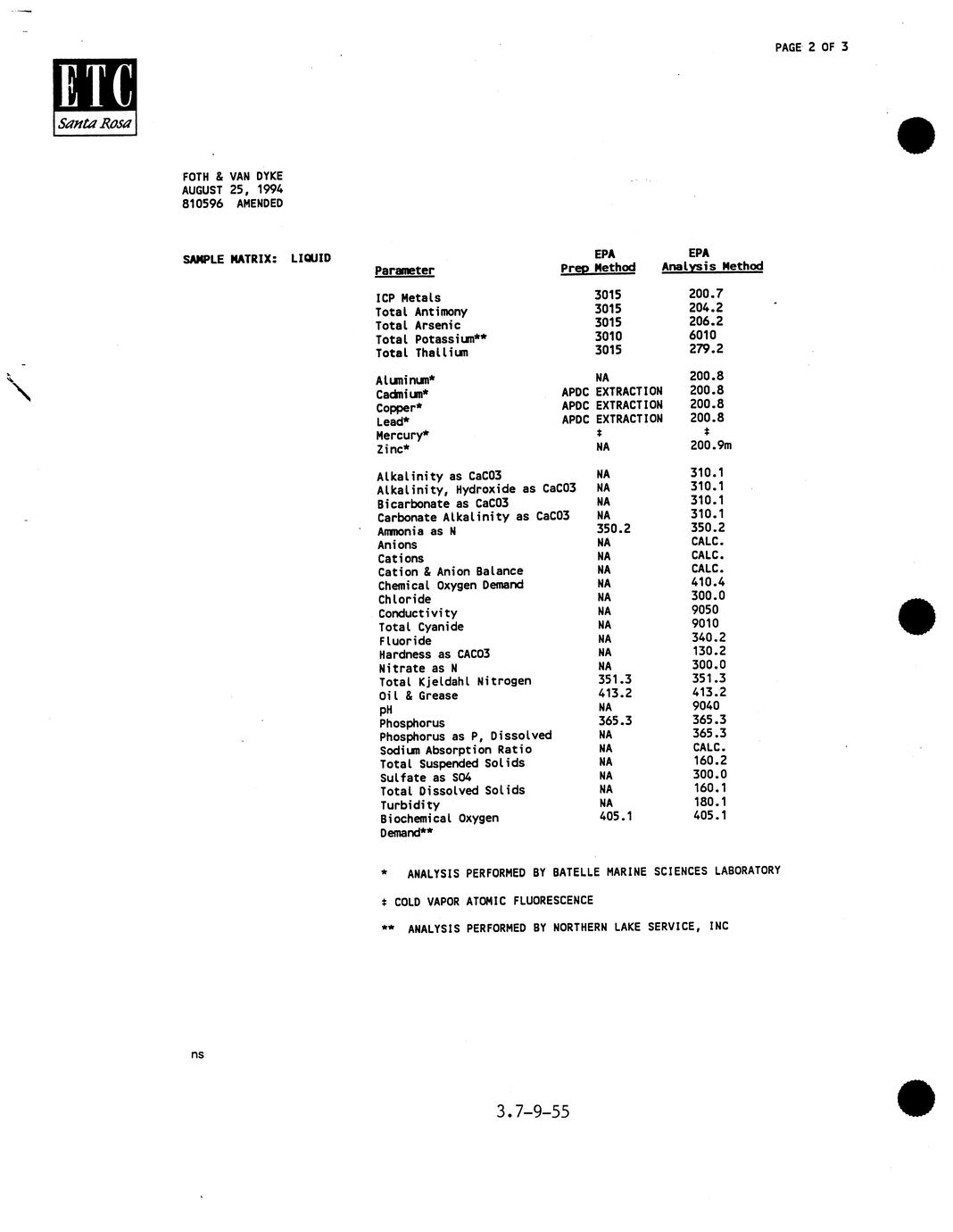 PAGE 2 OF 3

ETC
Santa Rosa

FOTH & VAN DYKE
AUGUST 25, 1994
810596 AMENDED

SAMPLE MATRIX: LIQUID

| Parameter | EPA Prep Method | EPA Analysis Method |
|---|---|---|
| ICP Metals | 3015 | 200.7 |
| Total Antimony | 3015 | 204.2 |
| Total Arsenic | 3015 | 206.2 |
| Total Potassium** | 3010 | 6010 |
| Total Thallium | 3015 | 279.2 |
| Aluminum* | NA | 200.8 |
| Cadmium* | APDC EXTRACTION | 200.8 |
| Copper* | APDC EXTRACTION | 200.8 |
| Lead* | APDC EXTRACTION | 200.8 |
| Mercury* | ‡ | ‡ |
| Zinc* | NA | 200.9m |
| Alkalinity as CaCO3 | NA | 310.1 |
| Alkalinity, Hydroxide as CaCO3 | NA | 310.1 |
| Bicarbonate as CaCO3 | NA | 310.1 |
| Carbonate Alkalinity as CaCO3 | NA | 310.1 |
| Ammonia as N | 350.2 | 350.2 |
| Anions | NA | CALC. |
| Cations | NA | CALC. |
| Cation & Anion Balance | NA | CALC. |
| Chemical Oxygen Demand | NA | 410.4 |
| Chloride | NA | 300.0 |
| Conductivity | NA | 9050 |
| Total Cyanide | NA | 9010 |
| Fluoride | NA | 340.2 |
| Hardness as CACO3 | NA | 130.2 |
| Nitrate as N | NA | 300.0 |
| Total Kjeldahl Nitrogen | 351.3 | 351.3 |
| Oil & Grease | 413.2 | 413.2 |
| pH | NA | 9040 |
| Phosphorus | 365.3 | 365.3 |
| Phosphorus as P, Dissolved | NA | 365.3 |
| Sodium Absorption Ratio | NA | CALC. |
| Total Suspended Solids | NA | 160.2 |
| Sulfate as SO4 | NA | 300.0 |
| Total Dissolved Solids | NA | 160.1 |
| Turbidity | NA | 180.1 |
| Biochemical Oxygen Demand** | 405.1 | 405.1 |

* ANALYSIS PERFORMED BY BATELLE MARINE SCIENCES LABORATORY

‡ COLD VAPOR ATOMIC FLUORESCENCE

** ANALYSIS PERFORMED BY NORTHERN LAKE SERVICE, INC

ns

3.7-9-55